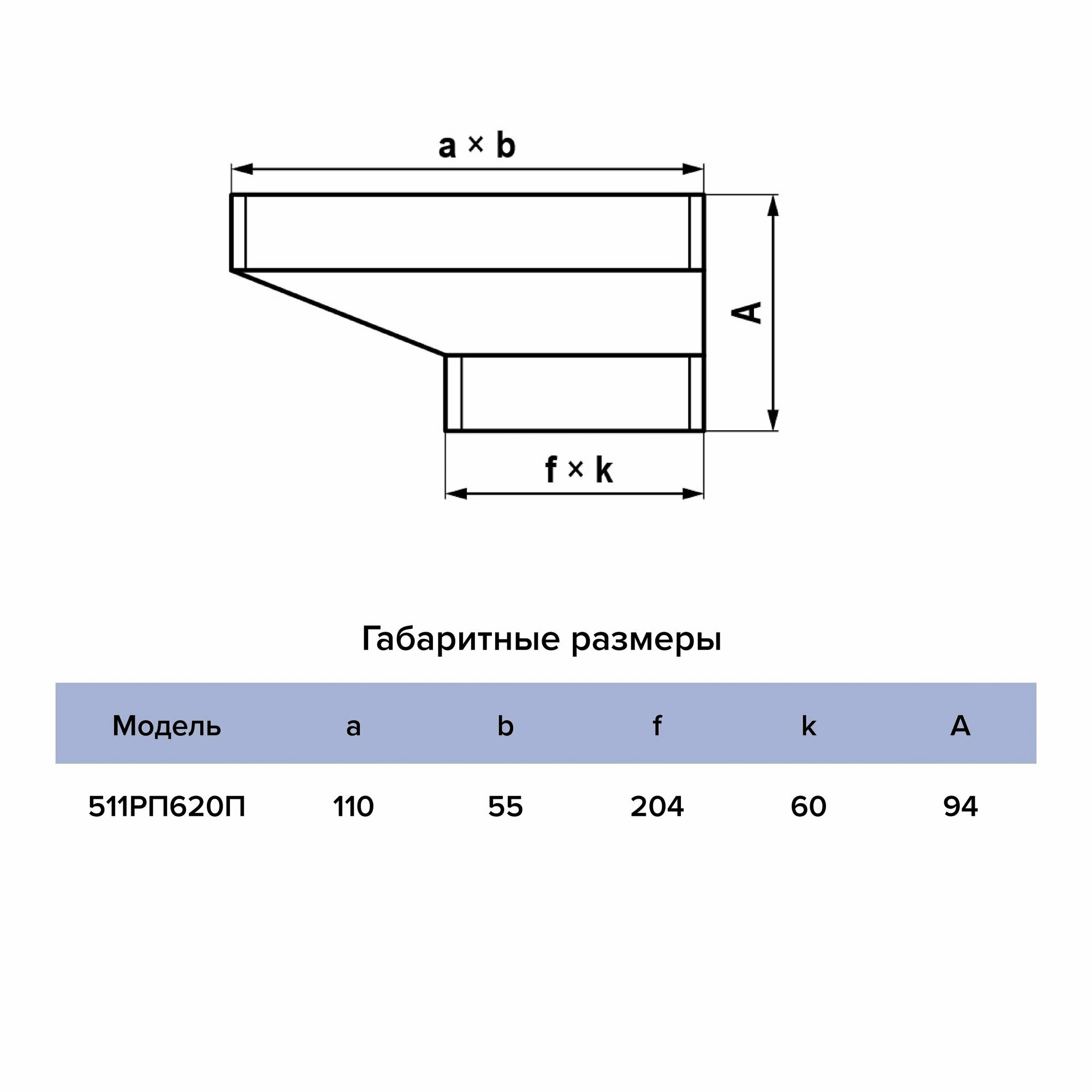 a × b

A

f × k

Габаритные размеры

| Модель | a | b | f | k | A |
|---|---|---|---|---|---|
| 511РП620П | 110 | 55 | 204 | 60 | 94 |